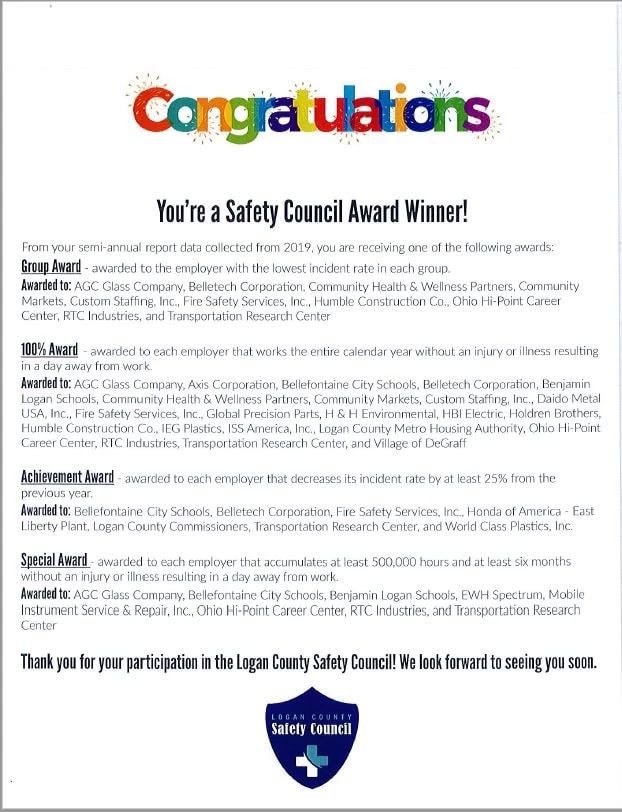 Congratulations

You're a Safety Council Award Winner!

From your semi-annual report data collected from 2019, you are receiving one of the following awards:

Group Award - awarded to the employer with the lowest incident rate in each group.
Awarded to: AGC Glass Company, Belletech Corporation, Community Health & Wellness Partners, Community Markets, Custom Staffing, Inc., Fire Safety Services, Inc., Humble Construction Co., Ohio Hi-Point Career Center, RTC Industries, and Transportation Research Center

100% Award - awarded to each employer that works the entire calendar year without an injury or illness resulting in a day away from work.
Awarded to: AGC Glass Company, Axis Corporation, Bellefontaine City Schools, Belletech Corporation, Benjamin Logan Schools, Community Health & Wellness Partners, Community Markets, Custom Staffing, Inc., Daido Metal USA, Inc., Fire Safety Services, Inc., Global Precision Parts, H & H Environmental, HBI Electric, Holdren Brothers, Humble Construction Co., IEG Plastics, ISS America, Inc., Logan County Metro Housing Authority, Ohio Hi-Point Career Center, RTC Industries, Transportation Research Center, and Village of DeGraff

Achievement Award - awarded to each employer that decreases its incident rate by at least 25% from the previous year.
Awarded to: Bellefontaine City Schools, Belletech Corporation, Fire Safety Services, Inc., Honda of America - East Liberty Plant, Logan County Commissioners, Transportation Research Center, and World Class Plastics, Inc.

Special Award - awarded to each employer that accumulates at least 500,000 hours and at least six months without an injury or illness resulting in a day away from work.
Awarded to: AGC Glass Company, Bellefontaine City Schools, Benjamin Logan Schools, EWH Spectrum, Mobile Instrument Service & Repair, Inc., Ohio Hi-Point Career Center, RTC Industries, and Transportation Research Center

Thank you for your participation in the Logan County Safety Council! We look forward to seeing you soon.

LOGAN COUNTY
Safety Council